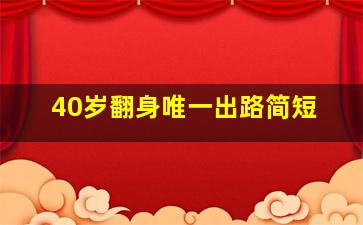 40岁翻身唯一出路简短